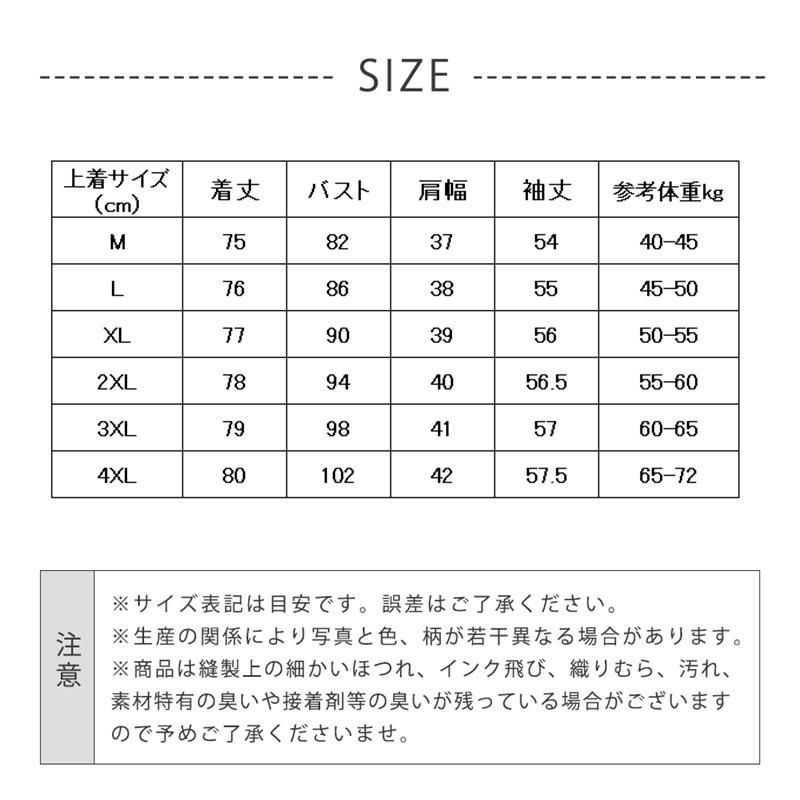 SIZE

| 上着サイズ（cm） | 着丈 | バスト | 肩幅 | 袖丈 | 参考体重kg |
|---|---|---|---|---|---|
| M | 75 | 82 | 37 | 54 | 40-45 |
| L | 76 | 86 | 38 | 55 | 45-50 |
| XL | 77 | 90 | 39 | 56 | 50-55 |
| 2XL | 78 | 94 | 40 | 56.5 | 55-60 |
| 3XL | 79 | 98 | 41 | 57 | 60-65 |
| 4XL | 80 | 102 | 42 | 57.5 | 65-72 |

注意

※サイズ表記は目安です。誤差はご了承ください。
※生産の関係により写真と色、柄が若干異なる場合があります。
※商品は縫製上の細かいほつれ、インク飛び、織りむら、汚れ、素材特有の臭いや接着剤等の臭いが残っている場合がございますので予めご了承くださいませ。